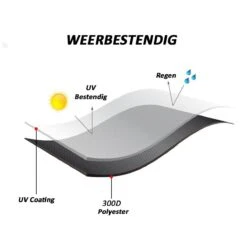 WEERBESTENDIG

Regen

UV
Bestendig

UV Coating

300D
Polyester